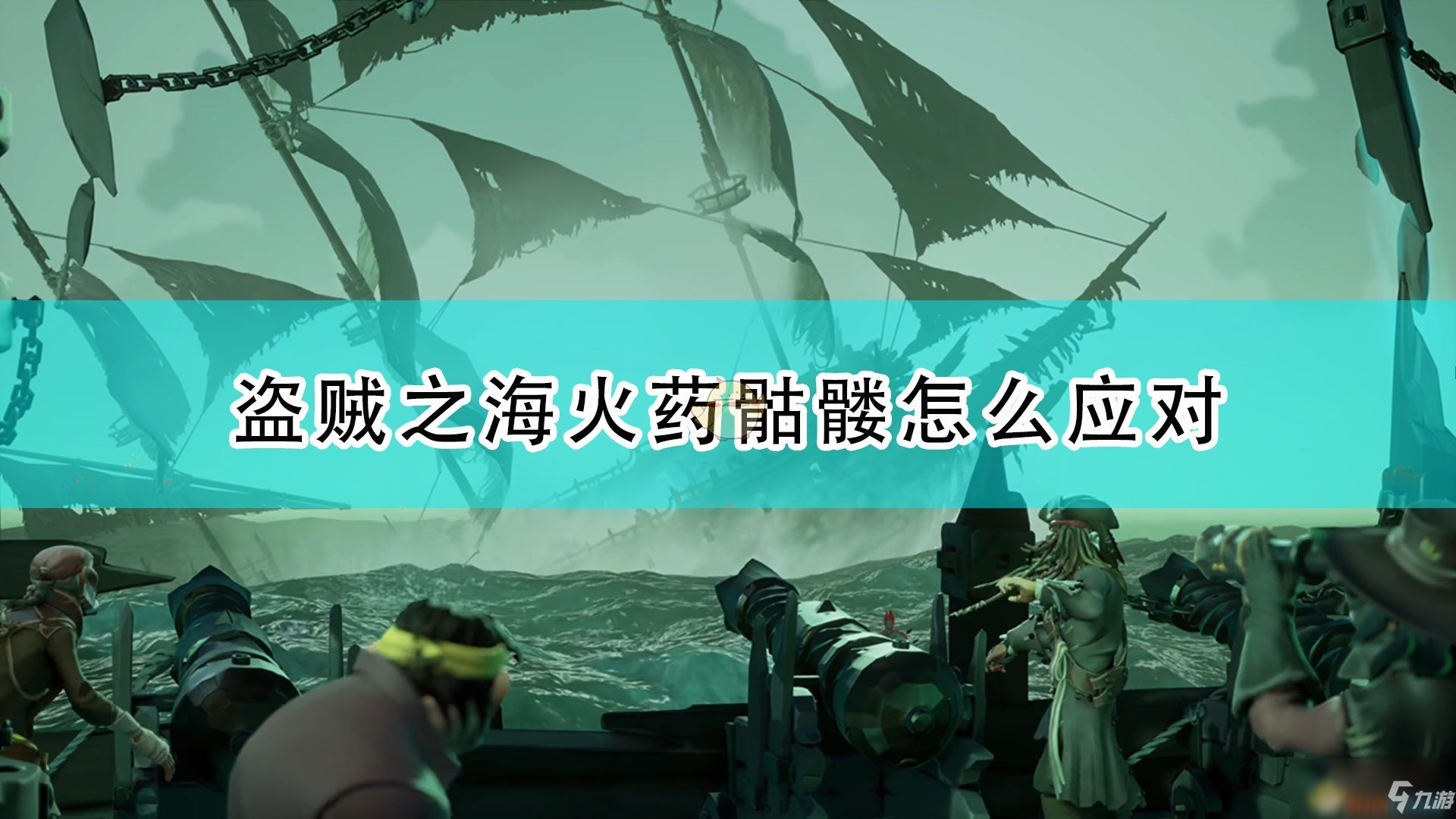 盗贼之海火药骷髅怎么应对

九游